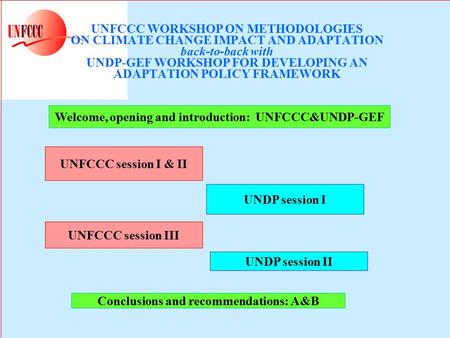 UNFCCC

UNFCCC WORKSHOP ON METHODOLOGIES ON CLIMATE CHANGE IMPACT AND ADAPTATION
back-to-back with
UNDP-GEF WORKSHOP FOR DEVELOPING AN ADAPTATION POLICY FRAMEWORK

Welcome, opening and introduction: UNFCCC&UNDP-GEF

UNFCCC session I & II

UNDP session I

UNFCCC session III

UNDP session II

Conclusions and recommendations: A&B